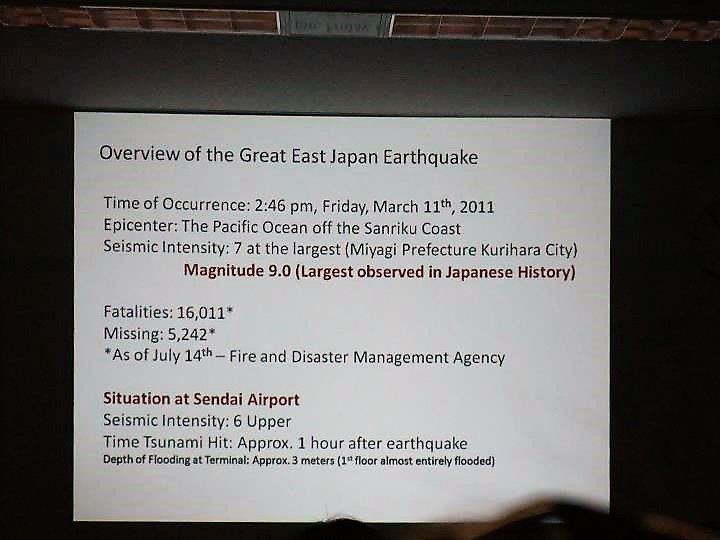 Overview of the Great East Japan Earthquake

Time of Occurrence: 2:46 pm, Friday, March 11th, 2011
Epicenter: The Pacific Ocean off the Sanriku Coast
Seismic Intensity: 7 at the largest (Miyagi Prefecture Kurihara City)
Magnitude 9.0 (Largest observed in Japanese History)

Fatalities: 16,011*
Missing: 5,242*
*As of July 14th – Fire and Disaster Management Agency

Situation at Sendai Airport
Seismic Intensity: 6 Upper
Time Tsunami Hit: Approx. 1 hour after earthquake
Depth of Flooding at Terminal: Approx. 3 meters (1st floor almost entirely flooded)